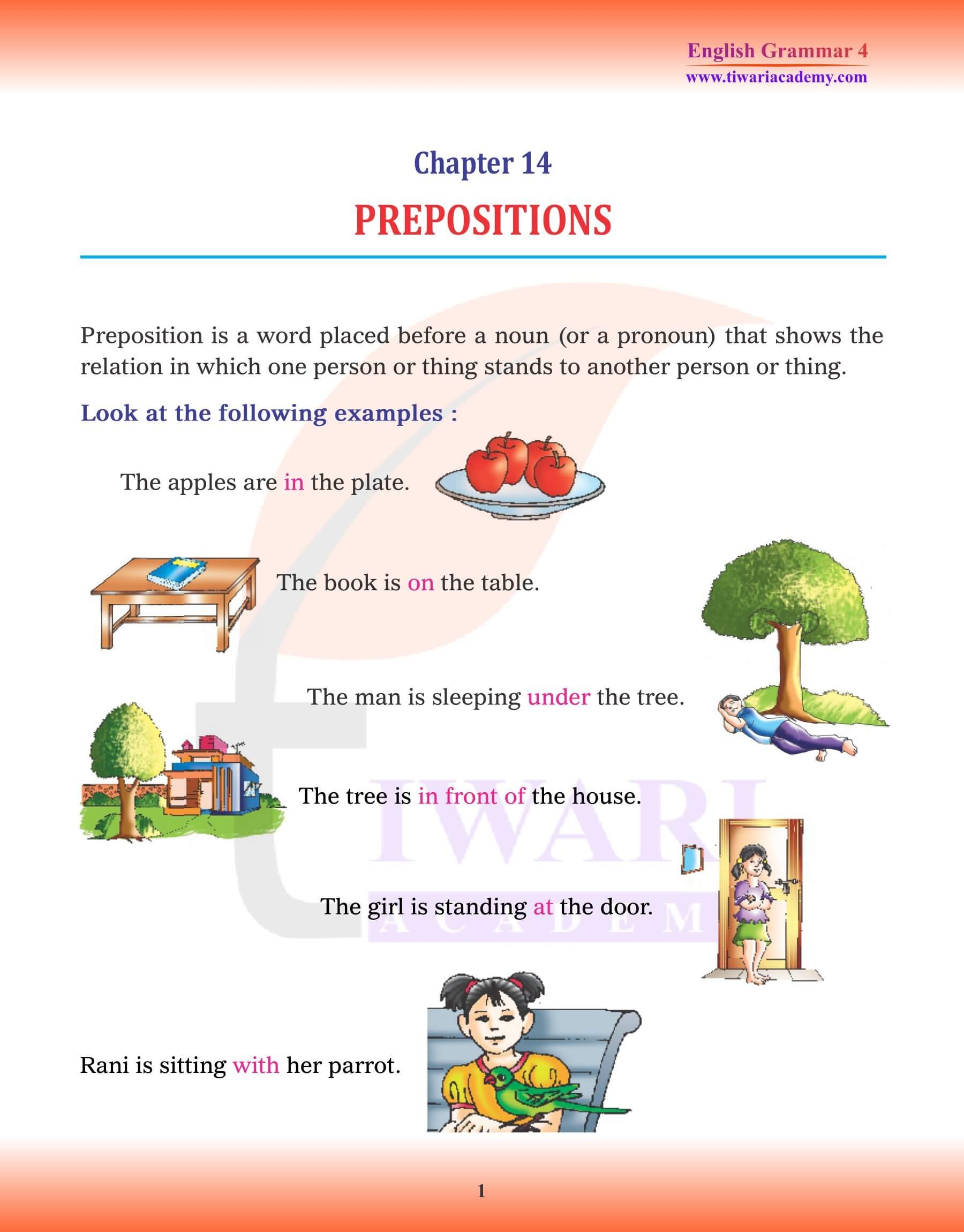 English Grammar 4
www.tiwariacademy.com

Chapter 14
PREPOSITIONS

Preposition is a word placed before a noun (or a pronoun) that shows the relation in which one person or thing stands to another person or thing.

Look at the following examples :

The apples are in the plate.

The book is on the table.

The man is sleeping under the tree.

The tree is in front of the house.

The girl is standing at the door.

Rani is sitting with her parrot.

TIWARI
ACADEMY

1